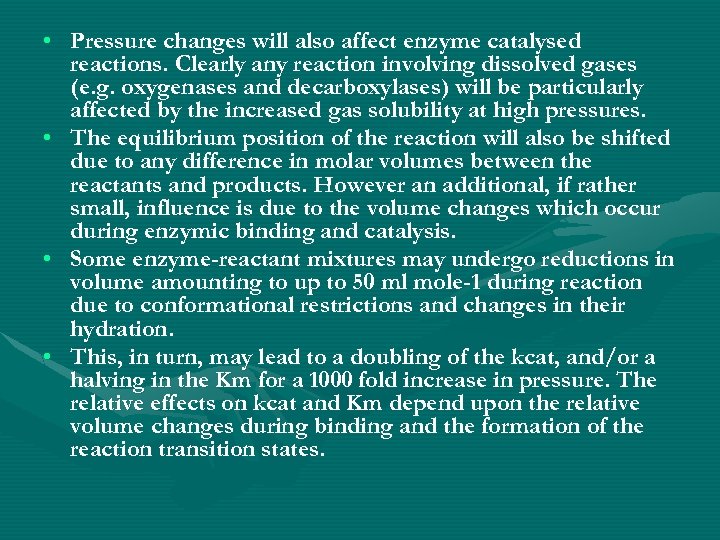 • Pressure changes will also affect enzyme catalysed reactions. Clearly any reaction involving dissolved gases (e.g. oxygenases and decarboxylases) will be particularly affected by the increased gas solubility at high pressures.

• The equilibrium position of the reaction will also be shifted due to any difference in molar volumes between the reactants and products. However an additional, if rather small, influence is due to the volume changes which occur during enzymic binding and catalysis.

• Some enzyme-reactant mixtures may undergo reductions in volume amounting to up to 50 ml mole-1 during reaction due to conformational restrictions and changes in their hydration.

• This, in turn, may lead to a doubling of the kcat, and/or a halving in the Km for a 1000 fold increase in pressure. The relative effects on kcat and Km depend upon the relative volume changes during binding and the formation of the reaction transition states.